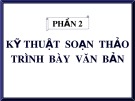 PHẦN 2

KỸ THUẬT SOẠN THẢO TRÌNH BÀY VĂN BẢN